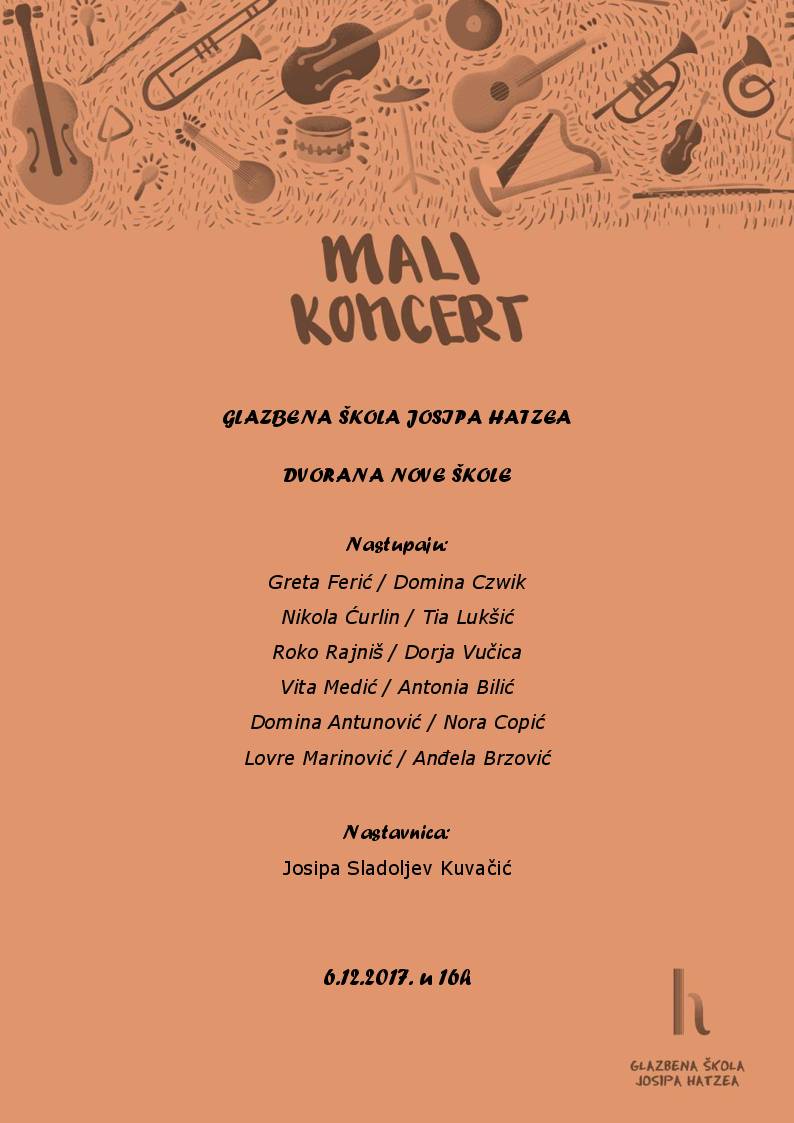 MALI KONCERT

GLAZBENA ŠKOLA JOSIPA HATZEA

DVORANA NOVE ŠKOLE

Nastupaju:
Greta Ferić / Domina Czwik
Nikola Ćurlin / Tia Lukšić
Roko Rajniš / Dorja Vučica
Vita Medić / Antonia Bilić
Domina Antunović / Nora Copić
Lovre Marinović / Anđela Brzović

Nastavnica:
Josipa Sladoljev Kuvačić

6.12.2017. u 16h

h
GLAZBENA ŠKOLA
JOSIPA HATZEA